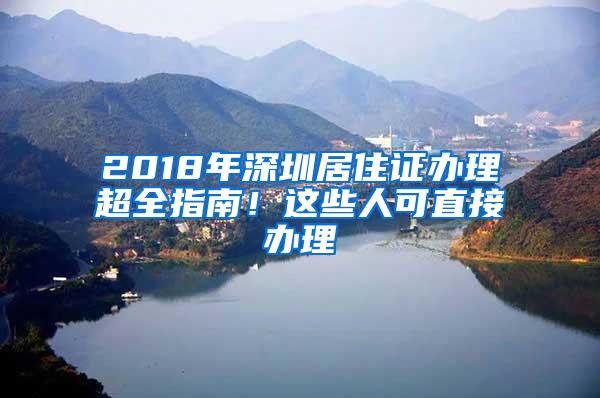 2018年深圳居住证办理超全指南！这些人可直接办理